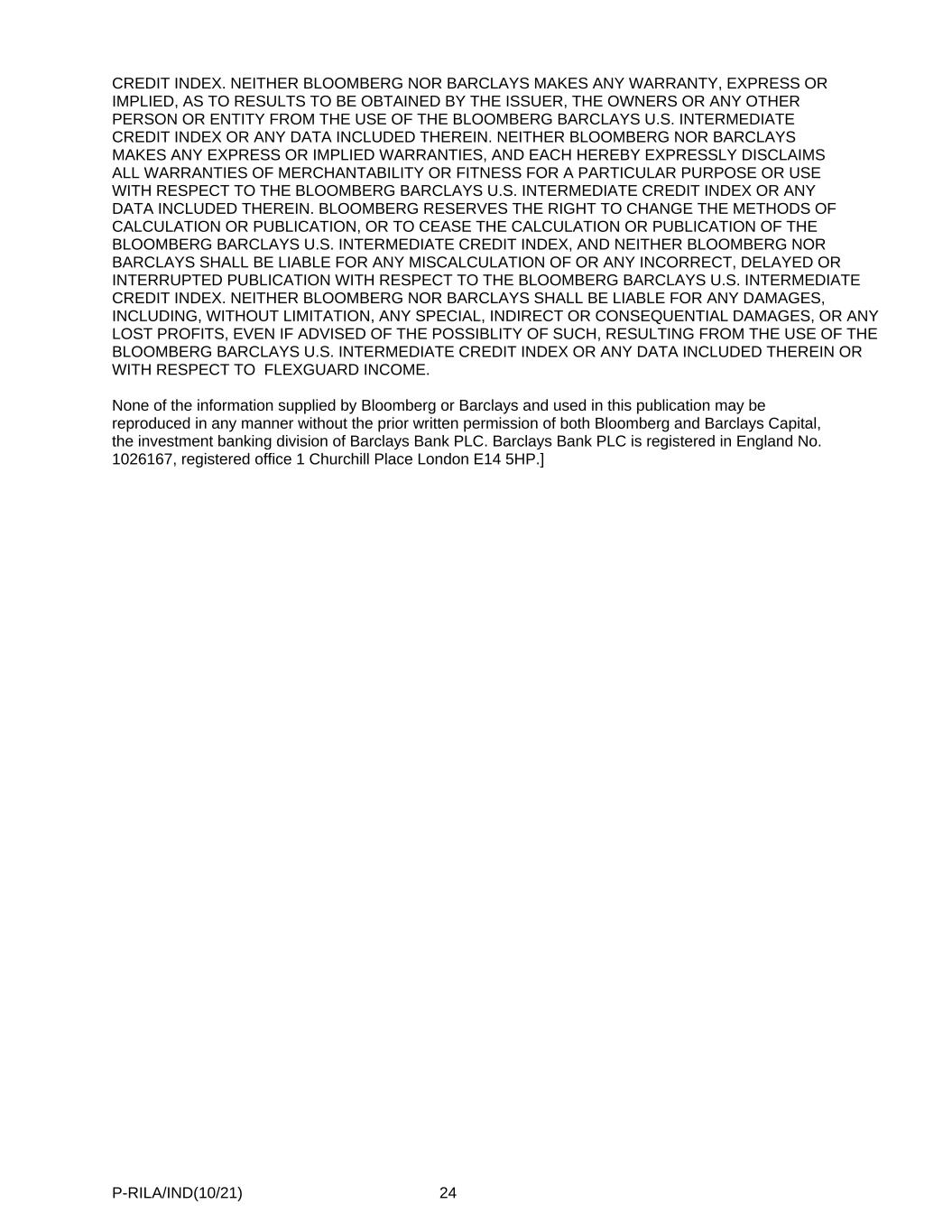 CREDIT INDEX. NEITHER BLOOMBERG NOR BARCLAYS MAKES ANY WARRANTY, EXPRESS OR IMPLIED, AS TO RESULTS TO BE OBTAINED BY THE ISSUER, THE OWNERS OR ANY OTHER PERSON OR ENTITY FROM THE USE OF THE BLOOMBERG BARCLAYS U.S. INTERMEDIATE CREDIT INDEX OR ANY DATA INCLUDED THEREIN. NEITHER BLOOMBERG NOR BARCLAYS MAKES ANY EXPRESS OR IMPLIED WARRANTIES, AND EACH HEREBY EXPRESSLY DISCLAIMS ALL WARRANTIES OF MERCHANTABILITY OR FITNESS FOR A PARTICULAR PURPOSE OR USE WITH RESPECT TO THE BLOOMBERG BARCLAYS U.S. INTERMEDIATE CREDIT INDEX OR ANY DATA INCLUDED THEREIN. BLOOMBERG RESERVES THE RIGHT TO CHANGE THE METHODS OF CALCULATION OR PUBLICATION, OR TO CEASE THE CALCULATION OR PUBLICATION OF THE BLOOMBERG BARCLAYS U.S. INTERMEDIATE CREDIT INDEX, AND NEITHER BLOOMBERG NOR BARCLAYS SHALL BE LIABLE FOR ANY MISCALCULATION OF OR ANY INCORRECT, DELAYED OR INTERRUPTED PUBLICATION WITH RESPECT TO THE BLOOMBERG BARCLAYS U.S. INTERMEDIATE CREDIT INDEX. NEITHER BLOOMBERG NOR BARCLAYS SHALL BE LIABLE FOR ANY DAMAGES, INCLUDING, WITHOUT LIMITATION, ANY SPECIAL, INDIRECT OR CONSEQUENTIAL DAMAGES, OR ANY LOST PROFITS, EVEN IF ADVISED OF THE POSSIBLITY OF SUCH, RESULTING FROM THE USE OF THE BLOOMBERG BARCLAYS U.S. INTERMEDIATE CREDIT INDEX OR ANY DATA INCLUDED THEREIN OR WITH RESPECT TO FLEXGUARD INCOME.

None of the information supplied by Bloomberg or Barclays and used in this publication may be reproduced in any manner without the prior written permission of both Bloomberg and Barclays Capital, the investment banking division of Barclays Bank PLC. Barclays Bank PLC is registered in England No. 1026167, registered office 1 Churchill Place London E14 5HP.]

P-RILA/IND(10/21) 24